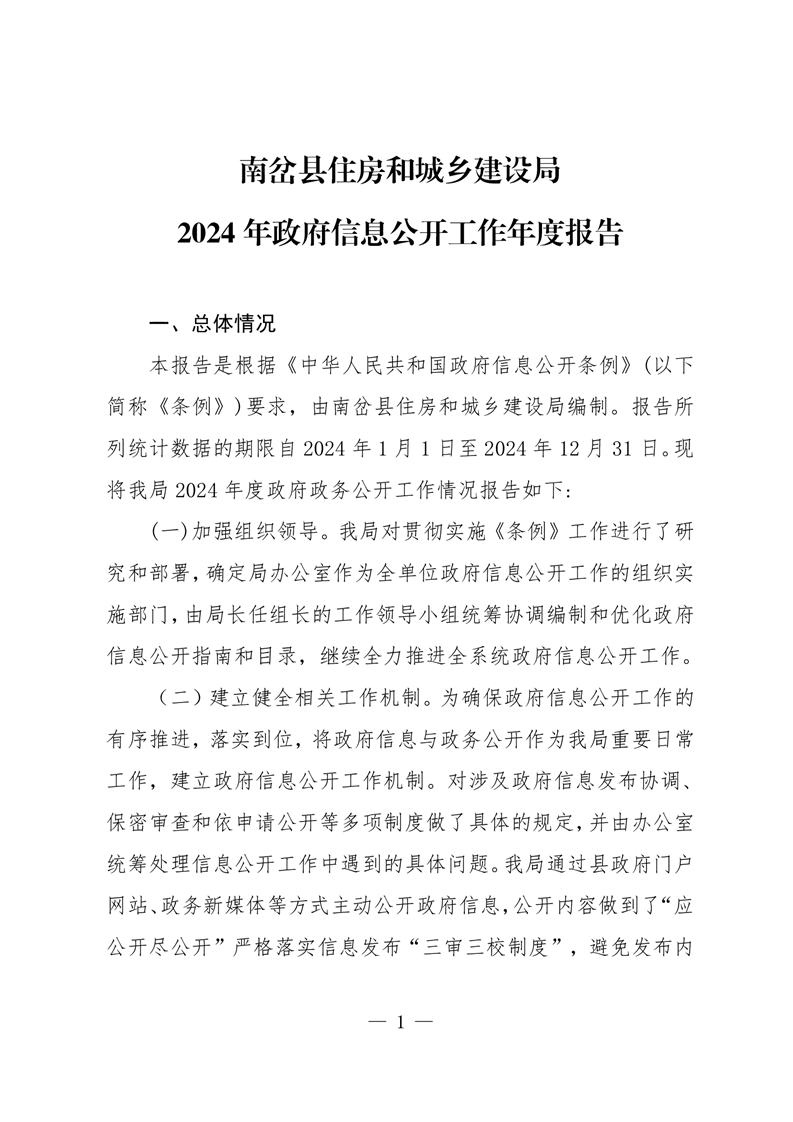 南岔县住房和城乡建设局

2024 年政府信息公开工作年度报告

一、总体情况

本报告是根据《中华人民共和国政府信息公开条例》（以下简称《条例》）要求，由南岔县住房和城乡建设局编制。报告所列统计数据的期限自 2024 年 1 月 1 日至 2024 年 12 月 31 日。现将我局 2024 年度政府政务公开工作情况报告如下：

（一）加强组织领导。我局对贯彻实施《条例》工作进行了研究和部署，确定局办公室作为全单位政府信息公开工作的组织实施部门，由局长任组长的工作领导小组统筹协调编制和优化政府信息公开指南和目录，继续全力推进全系统政府信息公开工作。

（二）建立健全相关工作机制。为确保政府信息公开工作的有序推进，落实到位，将政府信息与政务公开作为我局重要日常工作，建立政府信息公开工作机制。对涉及政府信息发布协调、保密审查和依申请公开等多项制度做了具体的规定，并由办公室统筹处理信息公开工作中遇到的具体问题。我局通过县政府门户网站、政务新媒体等方式主动公开政府信息，公开内容做到了“应公开尽公开”严格落实信息发布“三审三校制度”，避免发布内

— 1 —